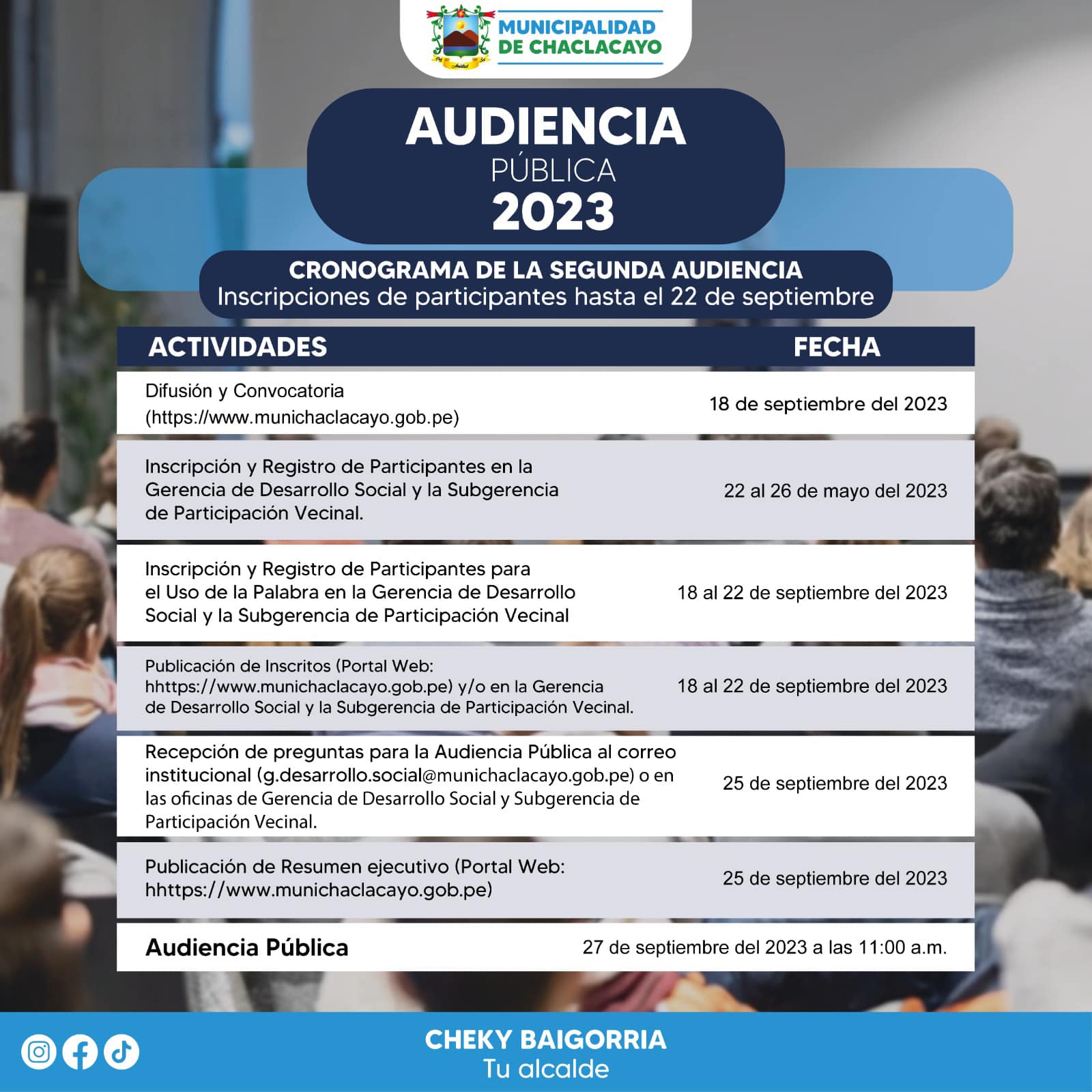 MUNICIPALIDAD DE CHACLACAYO

AUDIENCIA
PÚBLICA
2023

CRONOGRAMA DE LA SEGUNDA AUDIENCIA
Inscripciones de participantes hasta el 22 de septiembre

| ACTIVIDADES | FECHA |
|---|---|
| Difusión y Convocatoria (https://www.munichaclacayo.gob.pe) | 18 de septiembre del 2023 |
| Inscripción y Registro de Participantes en la Gerencia de Desarrollo Social y la Subgerencia de Participación Vecinal. | 22 al 26 de mayo del 2023 |
| Inscripción y Registro de Participantes para el Uso de la Palabra en la Gerencia de Desarrollo Social y la Subgerencia de Participación Vecinal | 18 al 22 de septiembre del 2023 |
| Publicación de Inscritos (Portal Web: hhttps://www.munichaclacayo.gob.pe) y/o en la Gerencia de Desarrollo Social y la Subgerencia de Participación Vecinal. | 18 al 22 de septiembre del 2023 |
| Recepción de preguntas para la Audiencia Pública al correo institucional (g.desarrollo.social@munichaclacayo.gob.pe) o en las oficinas de Gerencia de Desarrollo Social y Subgerencia de Participación Vecinal. | 25 de septiembre del 2023 |
| Publicación de Resumen ejecutivo (Portal Web: hhttps://www.munichaclacayo.gob.pe) | 25 de septiembre del 2023 |
| Audiencia Pública | 27 de septiembre del 2023 a las 11:00 a.m. |

CHEKY BAIGORRIA
Tu alcalde